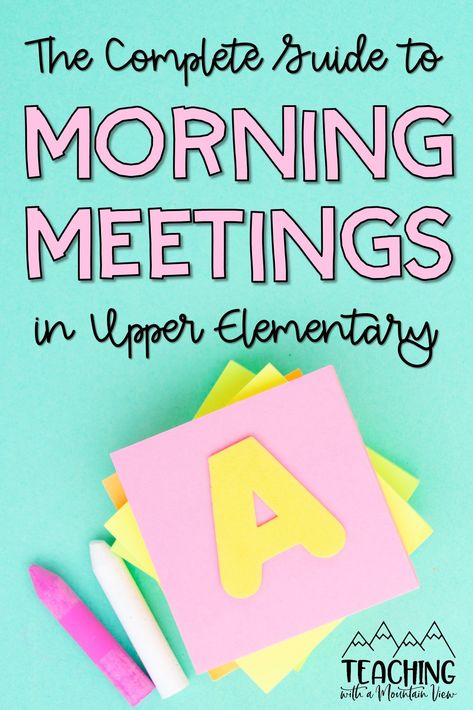 The Complete Guide to
MORNING MEETINGS
in Upper Elementary

A

TEACHING
with a Mountain View